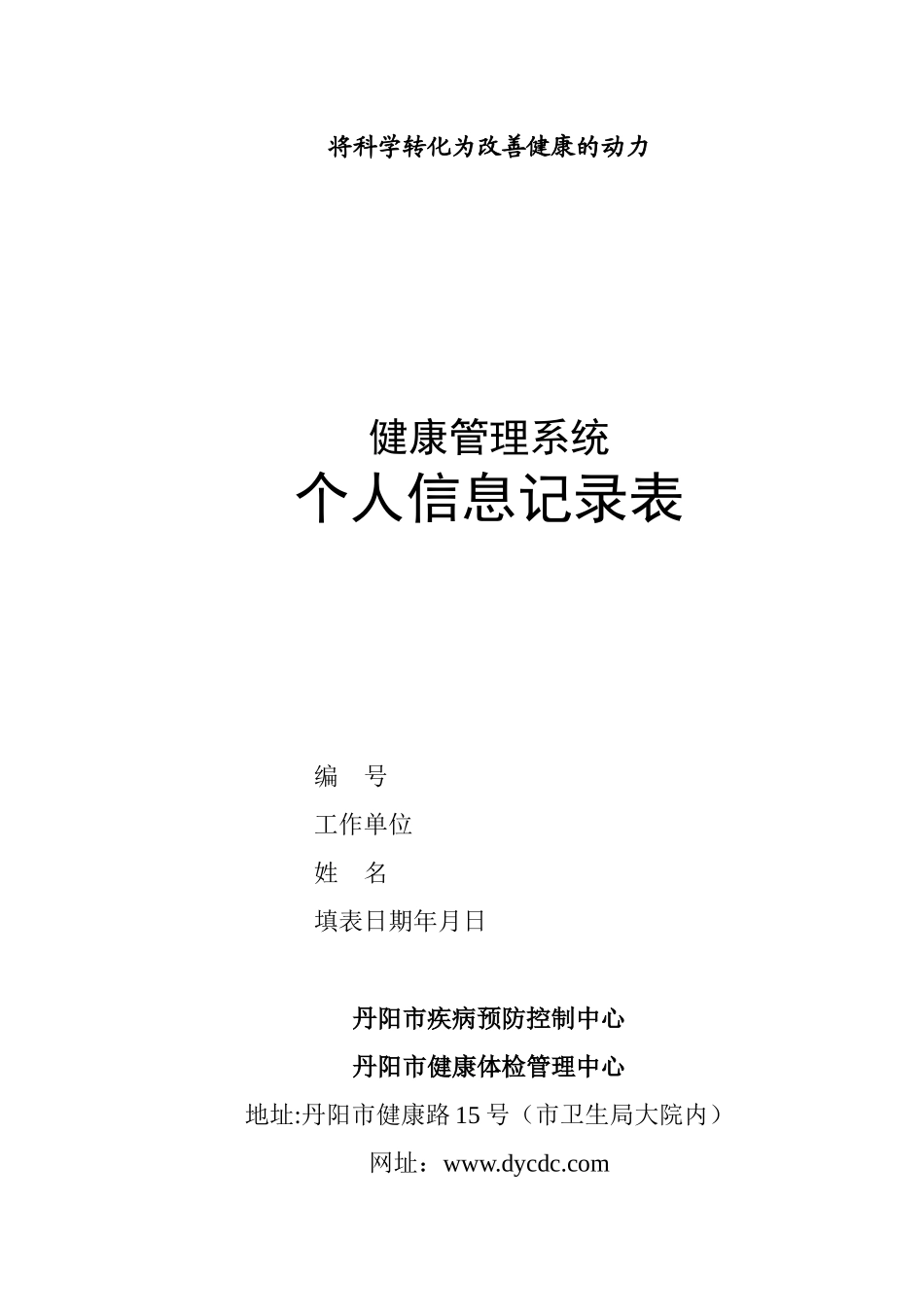 将科学转化为改善健康的动力

健康管理系统
个人信息记录表

编　号
工作单位
姓　名
填表日期年月日

丹阳市疾病预防控制中心
丹阳市健康体检管理中心
地址:丹阳市健康路 15 号（市卫生局大院内）
网址：www.dycdc.com